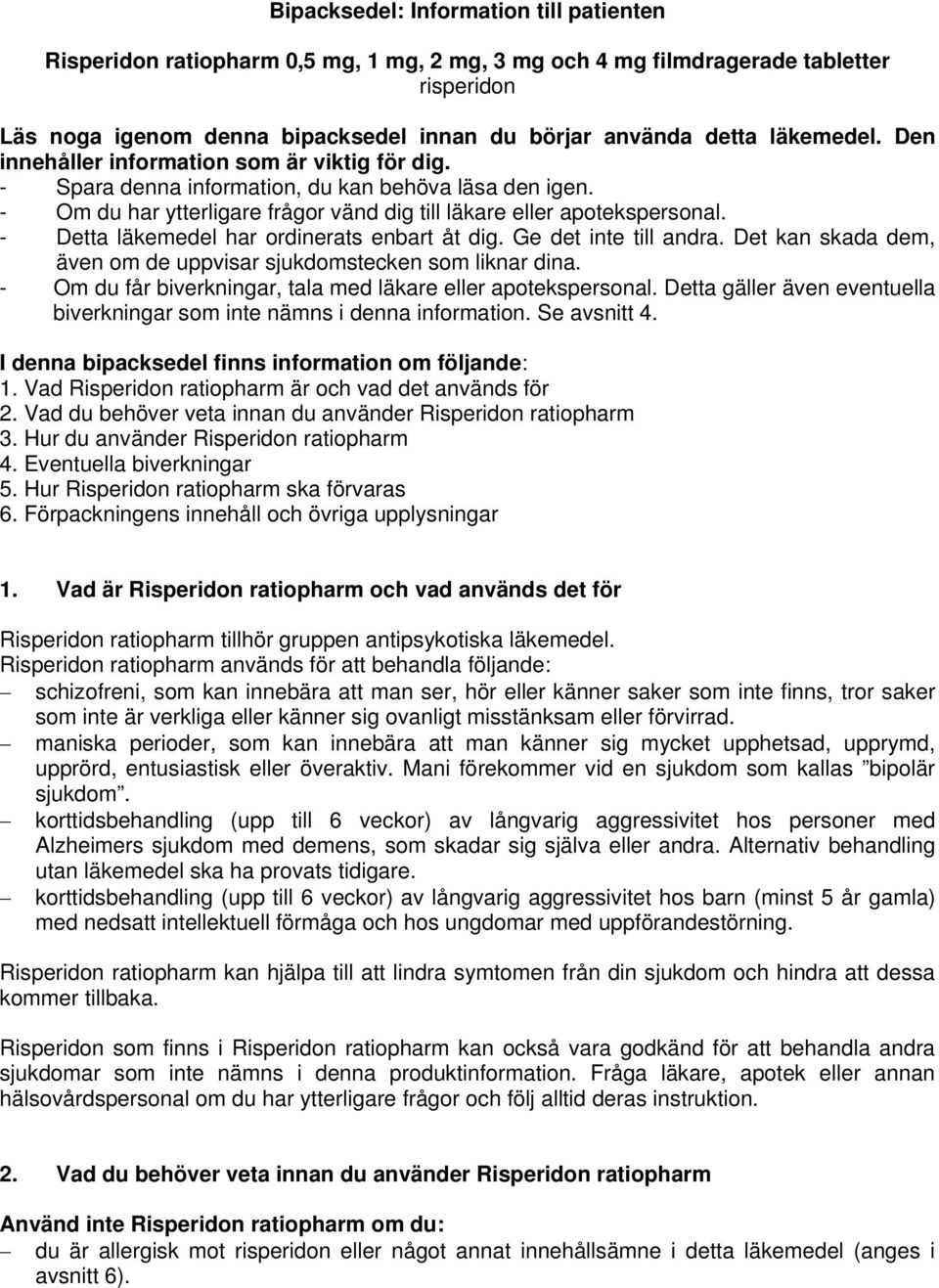 Bipacksedel: Information till patienten

Risperidon ratiopharm 0,5 mg, 1 mg, 2 mg, 3 mg och 4 mg filmdragerade tabletter
risperidon

Läs noga igenom denna bipacksedel innan du börjar använda detta läkemedel. Den innehåller information som är viktig för dig.
- Spara denna information, du kan behöva läsa den igen.
- Om du har ytterligare frågor vänd dig till läkare eller apotekspersonal.
- Detta läkemedel har ordinerats enbart åt dig. Ge det inte till andra. Det kan skada dem, även om de uppvisar sjukdomstecken som liknar dina.
- Om du får biverkningar, tala med läkare eller apotekspersonal. Detta gäller även eventuella biverkningar som inte nämns i denna information. Se avsnitt 4.

I denna bipacksedel finns information om följande:
1. Vad Risperidon ratiopharm är och vad det används för
2. Vad du behöver veta innan du använder Risperidon ratiopharm
3. Hur du använder Risperidon ratiopharm
4. Eventuella biverkningar
5. Hur Risperidon ratiopharm ska förvaras
6. Förpackningens innehåll och övriga upplysningar

1. Vad är Risperidon ratiopharm och vad används det för

Risperidon ratiopharm tillhör gruppen antipsykotiska läkemedel.
Risperidon ratiopharm används för att behandla följande:
– schizofreni, som kan innebära att man ser, hör eller känner saker som inte finns, tror saker som inte är verkliga eller känner sig ovanligt misstänksam eller förvirrad.
– maniska perioder, som kan innebära att man känner sig mycket upphetsad, upprymd, upprörd, entusiastisk eller överaktiv. Mani förekommer vid en sjukdom som kallas ”bipolär sjukdom”.
– korttidsbehandling (upp till 6 veckor) av långvarig aggressivitet hos personer med Alzheimers sjukdom med demens, som skadar sig själva eller andra. Alternativ behandling utan läkemedel ska ha provats tidigare.
– korttidsbehandling (upp till 6 veckor) av långvarig aggressivitet hos barn (minst 5 år gamla) med nedsatt intellektuell förmåga och hos ungdomar med uppförandestörning.

Risperidon ratiopharm kan hjälpa till att lindra symtomen från din sjukdom och hindra att dessa kommer tillbaka.

Risperidon som finns i Risperidon ratiopharm kan också vara godkänd för att behandla andra sjukdomar som inte nämns i denna produktinformation. Fråga läkare, apotek eller annan hälsovårdspersonal om du har ytterligare frågor och följ alltid deras instruktion.

2. Vad du behöver veta innan du använder Risperidon ratiopharm

Använd inte Risperidon ratiopharm om du:
– du är allergisk mot risperidon eller något annat innehållsämne i detta läkemedel (anges i avsnitt 6).